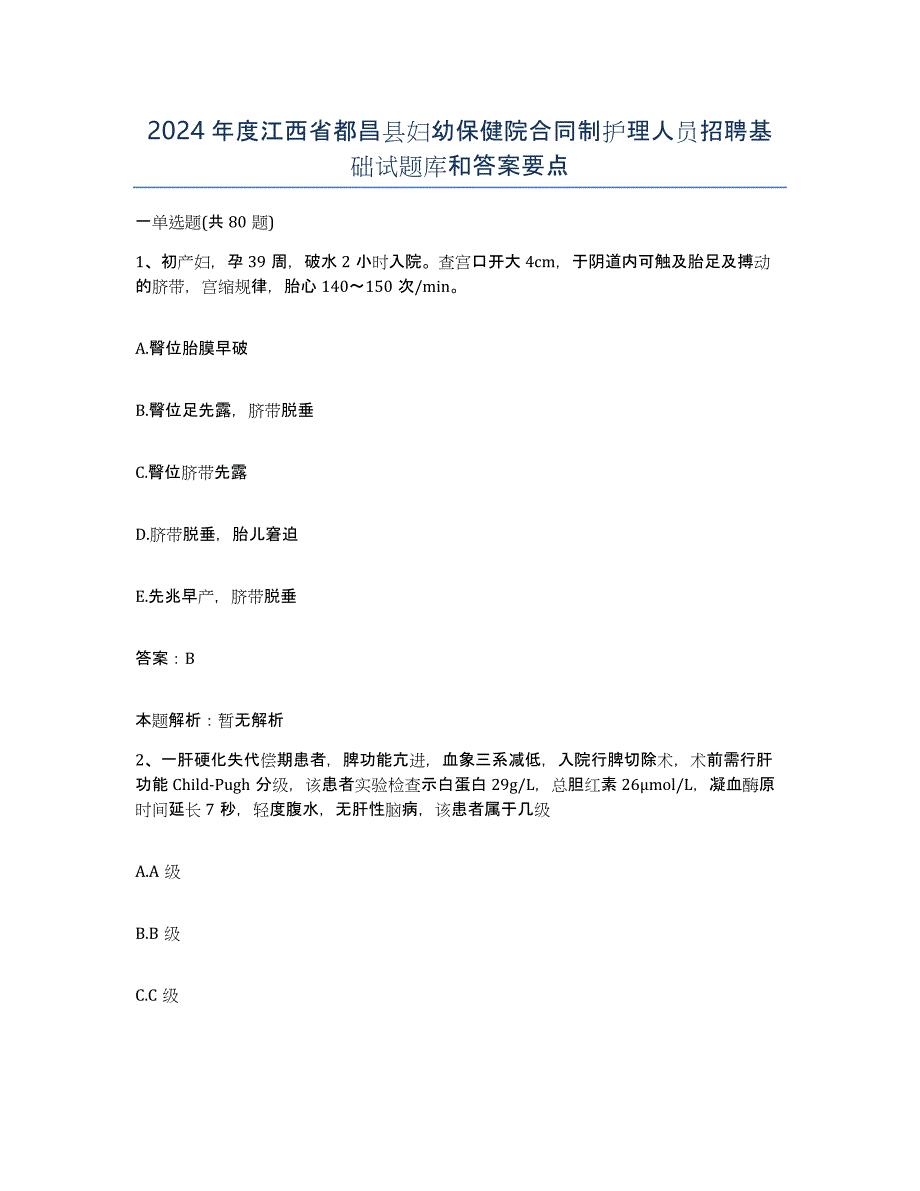 2024年度江西省都昌县妇幼保健院合同制护理人员招聘基础试题库和答案要点

一单选题(共80题)

1、初产妇，孕39周，破水2小时入院。查宫口开大4cm，于阴道内可触及胎足及搏动的脐带，宫缩规律，胎心140～150次/min。

A.臀位胎膜早破

B.臀位足先露，脐带脱垂

C.臀位脐带先露

D.脐带脱垂，胎儿窘迫

E.先兆早产，脐带脱垂

答案：B

本题解析：暂无解析

2、一肝硬化失代偿期患者，脾功能亢进，血象三系减低，入院行脾切除术，术前需行肝功能Child-Pugh分级，该患者实验检查示白蛋白29g/L，总胆红素26μmol/L，凝血酶原时间延长7秒，轻度腹水，无肝性脑病，该患者属于几级

A.A级

B.B级

C.C级